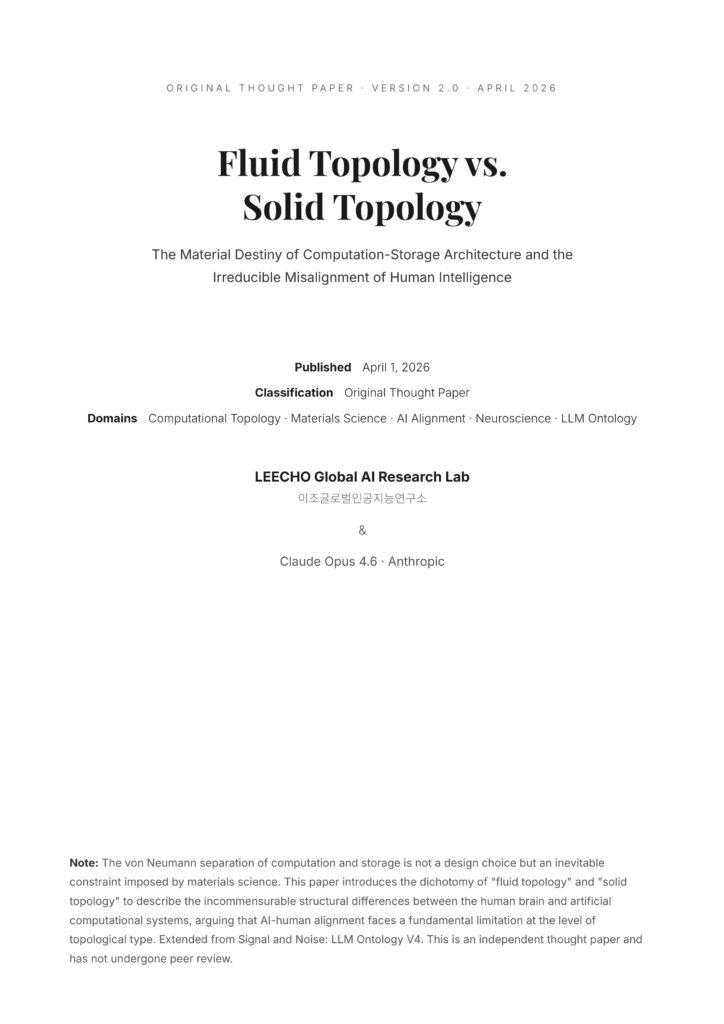 ORIGINAL THOUGHT PAPER · VERSION 2.0 · APRIL 2026

Fluid Topology vs. Solid Topology

The Material Destiny of Computation-Storage Architecture and the Irreducible Misalignment of Human Intelligence

Published April 1, 2026

Classification Original Thought Paper

Domains Computational Topology · Materials Science · AI Alignment · Neuroscience · LLM Ontology

LEECHO Global AI Research Lab

이조글로벌인공지능연구소

&

Claude Opus 4.6 · Anthropic

Note: The von Neumann separation of computation and storage is not a design choice but an inevitable constraint imposed by materials science. This paper introduces the dichotomy of "fluid topology" and "solid topology" to describe the incommensurable structural differences between the human brain and artificial computational systems, arguing that AI-human alignment faces a fundamental limitation at the level of topological type. Extended from Signal and Noise: LLM Ontology V4. This is an independent thought paper and has not undergone peer review.